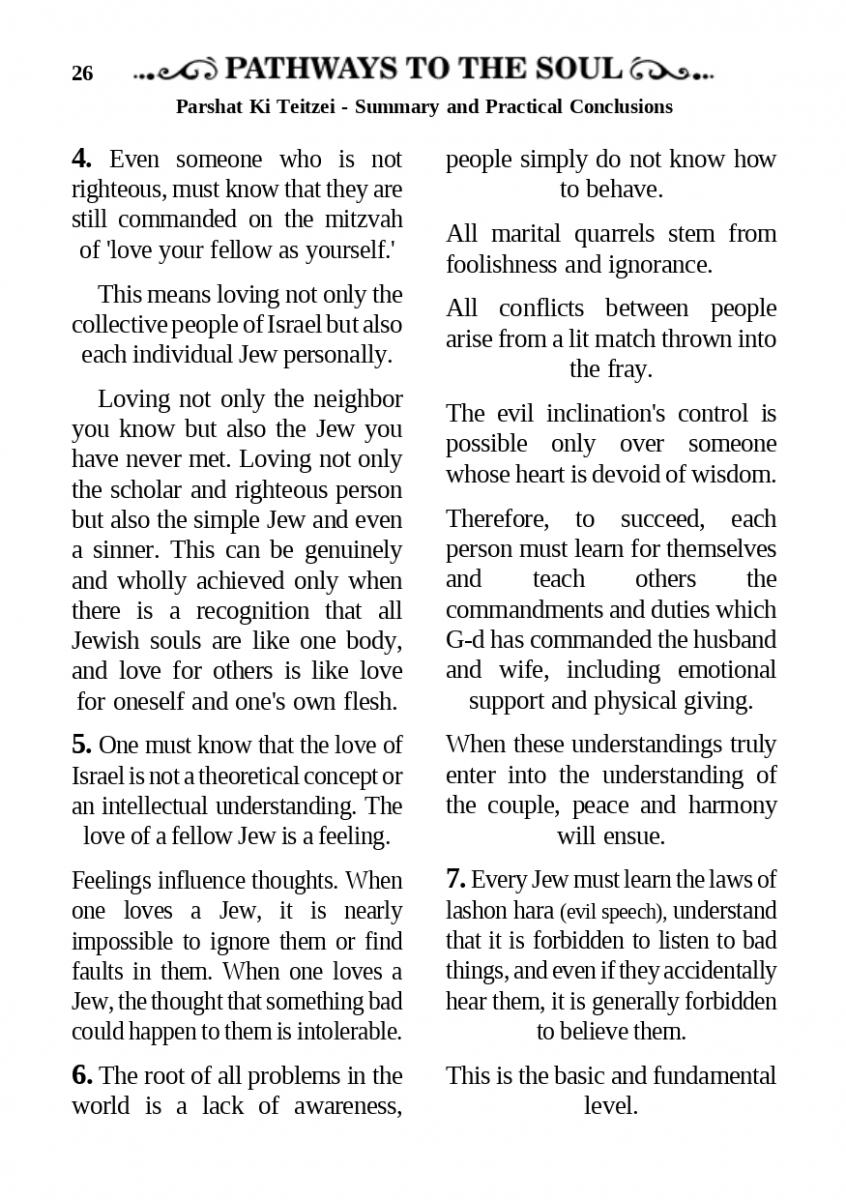 26 PATHWAYS TO THE SOUL

Parshat Ki Teitzei - Summary and Practical Conclusions

**4.** Even someone who is not righteous, must know that they are still commanded on the mitzvah of 'love your fellow as yourself.'

This means loving not only the collective people of Israel but also each individual Jew personally.

Loving not only the neighbor you know but also the Jew you have never met. Loving not only the scholar and righteous person but also the simple Jew and even a sinner. This can be genuinely and wholly achieved only when there is a recognition that all Jewish souls are like one body, and love for others is like love for oneself and one's own flesh.

**5.** One must know that the love of Israel is not a theoretical concept or an intellectual understanding. The love of a fellow Jew is a feeling.

Feelings influence thoughts. When one loves a Jew, it is nearly impossible to ignore them or find faults in them. When one loves a Jew, the thought that something bad could happen to them is intolerable.

**6.** The root of all problems in the world is a lack of awareness, people simply do not know how to behave.

All marital quarrels stem from foolishness and ignorance.

All conflicts between people arise from a lit match thrown into the fray.

The evil inclination's control is possible only over someone whose heart is devoid of wisdom.

Therefore, to succeed, each person must learn for themselves and teach others the commandments and duties which G-d has commanded the husband and wife, including emotional support and physical giving.

When these understandings truly enter into the understanding of the couple, peace and harmony will ensue.

**7.** Every Jew must learn the laws of lashon hara (evil speech), understand that it is forbidden to listen to bad things, and even if they accidentally hear them, it is generally forbidden to believe them.

This is the basic and fundamental level.